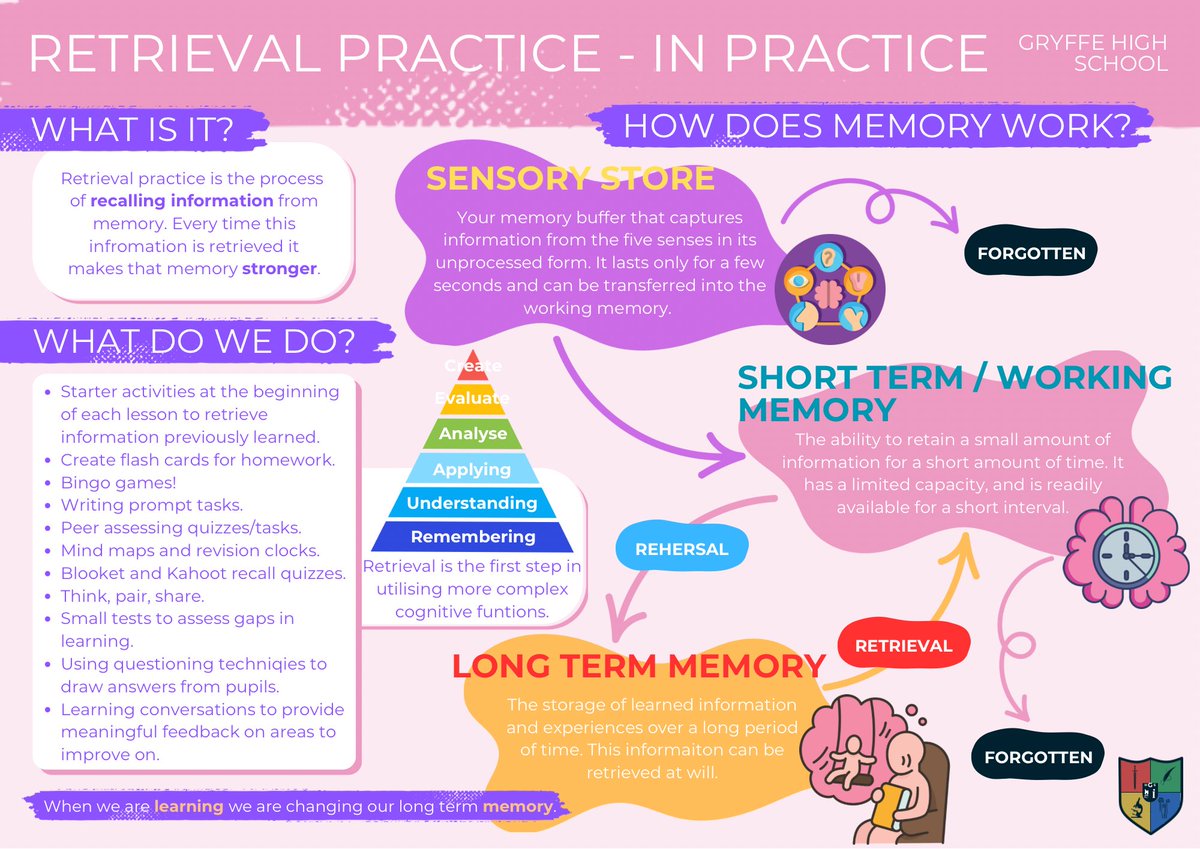 RETRIEVAL PRACTICE - IN PRACTICE

GRYFFE HIGH SCHOOL

WHAT IS IT?

Retrieval practice is the process of recalling information from memory. Every time this infromation is retrieved it makes that memory stronger.

WHAT DO WE DO?

- Starter activities at the beginning of each lesson to retrieve information previously learned.
- Create flash cards for homework.
- Bingo games!
- Writing prompt tasks.
- Peer assessing quizzes/tasks.
- Mind maps and revision clocks.
- Blooket and Kahoot recall quizzes.
- Think, pair, share.
- Small tests to assess gaps in learning.
- Using questioning techniqies to draw answers from pupils.
- Learning conversations to provide meaningful feedback on areas to improve on.

When we are learning we are changing our long term memory.

Create
Evaluate
Analyse
Applying
Understanding
Remembering

Retrieval is the first step in utilising more complex cognitive funtions.

HOW DOES MEMORY WORK?

SENSORY STORE

Your memory buffer that captures information from the five senses in its unprocessed form. It lasts only for a few seconds and can be transferred into the working memory.

FORGOTTEN

SHORT TERM / WORKING MEMORY

The ability to retain a small amount of information for a short amount of time. It has a limited capacity, and is readily available for a short interval.

REHERSAL

RETRIEVAL

LONG TERM MEMORY

The storage of learned information and experiences over a long period of time. This informaiton can be retrieved at will.

FORGOTTEN